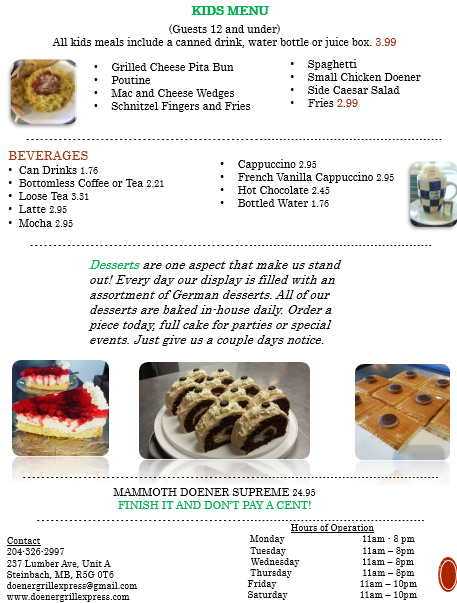 KIDS MENU

(Guests 12 and under)
All kids meals include a canned drink, water bottle or juice box. 3.99

- Grilled Cheese Pita Bun
- Poutine
- Mac and Cheese Wedges
- Schnitzel Fingers and Fries

- Spaghetti
- Small Chicken Doener
- Side Caesar Salad
- Fries 2.99

BEVERAGES
- Can Drinks 1.76
- Bottomless Coffee or Tea 2.21
- Loose Tea 3.31
- Latte 2.95
- Mocha 2.95

- Cappuccino 2.95
- French Vanilla Cappuccino 2.95
- Hot Chocolate 2.45
- Bottled Water 1.76

Desserts are one aspect that make us stand out! Every day our display is filled with an assortment of German desserts. All of our desserts are baked in-house daily. Order a piece today, full cake for parties or special events. Just give us a couple days notice.

MAMMOTH DOENER SUPREME 24.95
FINISH IT AND DON'T PAY A CENT!

Contact
204-326-2997
237 Lumber Ave, Unit A
Steinbach, MB, R5G 0T6
doenergrillexpress@gmail.com
www.doenergrillexpress.com

Hours of Operation
| | |
|---|---|
| Monday | 11am - 8 pm |
| Tuesday | 11am – 8pm |
| Wednesday | 11am – 8pm |
| Thursday | 11am – 8pm |
| Friday | 11am – 10pm |
| Saturday | 11am – 10pm |